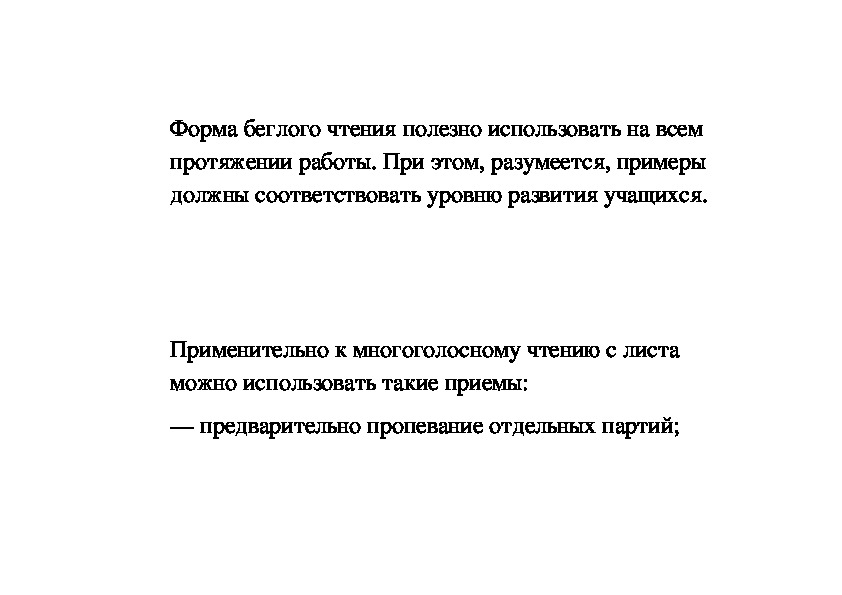 Форма беглого чтения полезно использовать на всем протяжении работы. При этом, разумеется, примеры должны соответствовать уровню развития учащихся.

Применительно к многоголосному чтению с листа можно использовать такие приемы:

— предварительно пропевание отдельных партий;